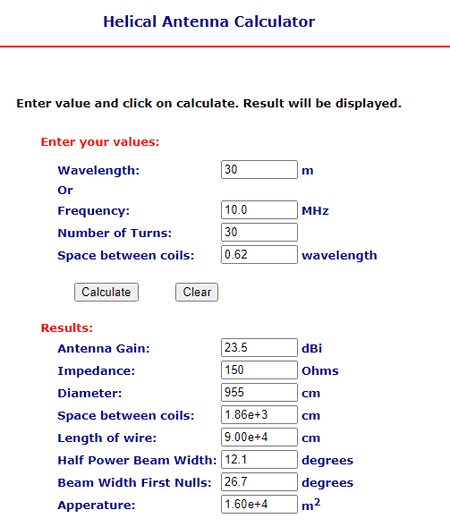 Helical Antenna Calculator

Enter value and click on calculate. Result will be displayed.

Enter your values:

Wavelength: 30 m
Or
Frequency: 10.0 MHz
Number of Turns: 30
Space between coils: 0.62 wavelength

Calculate Clear

Results:

Antenna Gain: 23.5 dBi
Impedance: 150 Ohms
Diameter: 955 cm
Space between coils: 1.86e+3 cm
Length of wire: 9.00e+4 cm
Half Power Beam Width: 12.1 degrees
Beam Width First Nulls: 26.7 degrees
Apperature: 1.60e+4 $m^2$